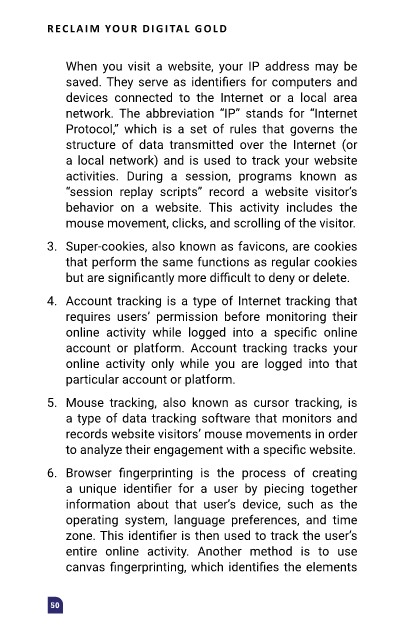 RECLAIM YOUR DIGITAL GOLD

When you visit a website, your IP address may be saved. They serve as identifiers for computers and devices connected to the Internet or a local area network. The abbreviation "IP" stands for "Internet Protocol," which is a set of rules that governs the structure of data transmitted over the Internet (or a local network) and is used to track your website activities. During a session, programs known as "session replay scripts" record a website visitor's behavior on a website. This activity includes the mouse movement, clicks, and scrolling of the visitor.

3. Super-cookies, also known as favicons, are cookies that perform the same functions as regular cookies but are significantly more difficult to deny or delete.

4. Account tracking is a type of Internet tracking that requires users' permission before monitoring their online activity while logged into a specific online account or platform. Account tracking tracks your online activity only while you are logged into that particular account or platform.

5. Mouse tracking, also known as cursor tracking, is a type of data tracking software that monitors and records website visitors' mouse movements in order to analyze their engagement with a specific website.

6. Browser fingerprinting is the process of creating a unique identifier for a user by piecing together information about that user's device, such as the operating system, language preferences, and time zone. This identifier is then used to track the user's entire online activity. Another method is to use canvas fingerprinting, which identifies the elements

50